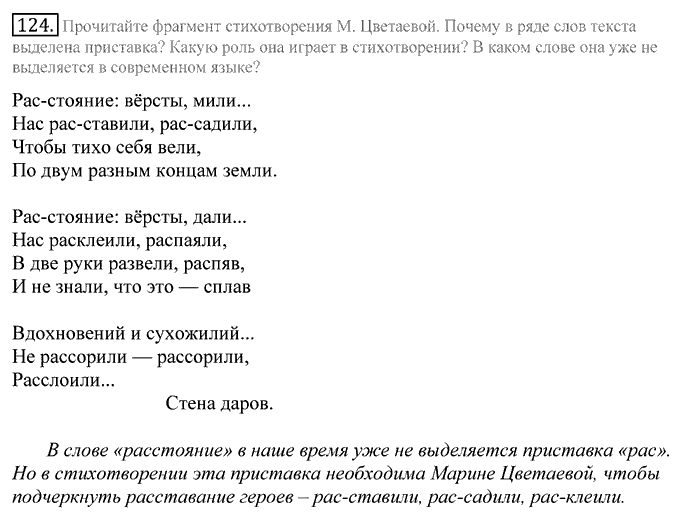 124. Прочитайте фрагмент стихотворения М. Цветаевой. Почему в ряде слов текста выделена приставка? Какую роль она играет в стихотворении? В каком слове она уже не выделяется в современном языке?

Рас-стояние: вёрсты, мили...
Нас рас-ставили, рас-садили,
Чтобы тихо себя вели,
По двум разным концам земли.

Рас-стояние: вёрсты, дали...
Нас расклеили, распаяли,
В две руки развели, распяв,
И не знали, что это — сплав

Вдохновений и сухожилий...
Не рассорили — рассорили,
Расслоили...
Стена даров.

В слове «расстояние» в наше время уже не выделяется приставка «рас». Но в стихотворении эта приставка необходима Марине Цветаевой, чтобы подчеркнуть расставание героев – рас-ставили, рас-садили, рас-клеили.